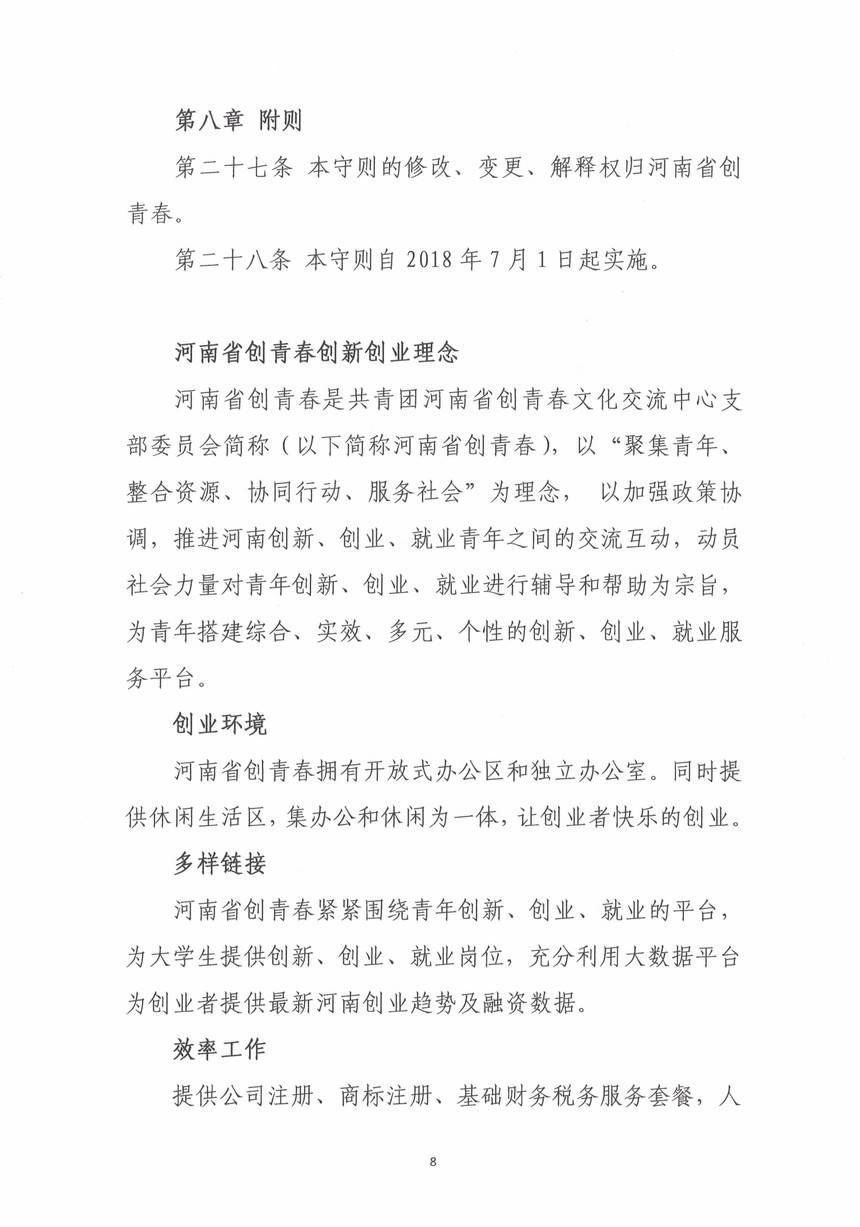 第八章 附则

第二十七条 本守则的修改、变更、解释权归河南省创青春。

第二十八条 本守则自 2018 年 7 月 1 日起实施。

河南省创青春创新创业理念

河南省创青春是共青团河南省创青春文化交流中心支部委员会简称（以下简称河南省创青春），以“聚集青年、整合资源、协同行动、服务社会”为理念， 以加强政策协调，推进河南创新、创业、就业青年之间的交流互动，动员社会力量对青年创新、创业、就业进行辅导和帮助为宗旨，为青年搭建综合、实效、多元、个性的创新、创业、就业服务平台。

创业环境

河南省创青春拥有开放式办公区和独立办公室。同时提供休闲生活区，集办公和休闲为一体，让创业者快乐的创业。

多样链接

河南省创青春紧紧围绕青年创新、创业、就业的平台，为大学生提供创新、创业、就业岗位，充分利用大数据平台为创业者提供最新河南创业趋势及融资数据。

效率工作

提供公司注册、商标注册、基础财务税务服务套餐，人

8